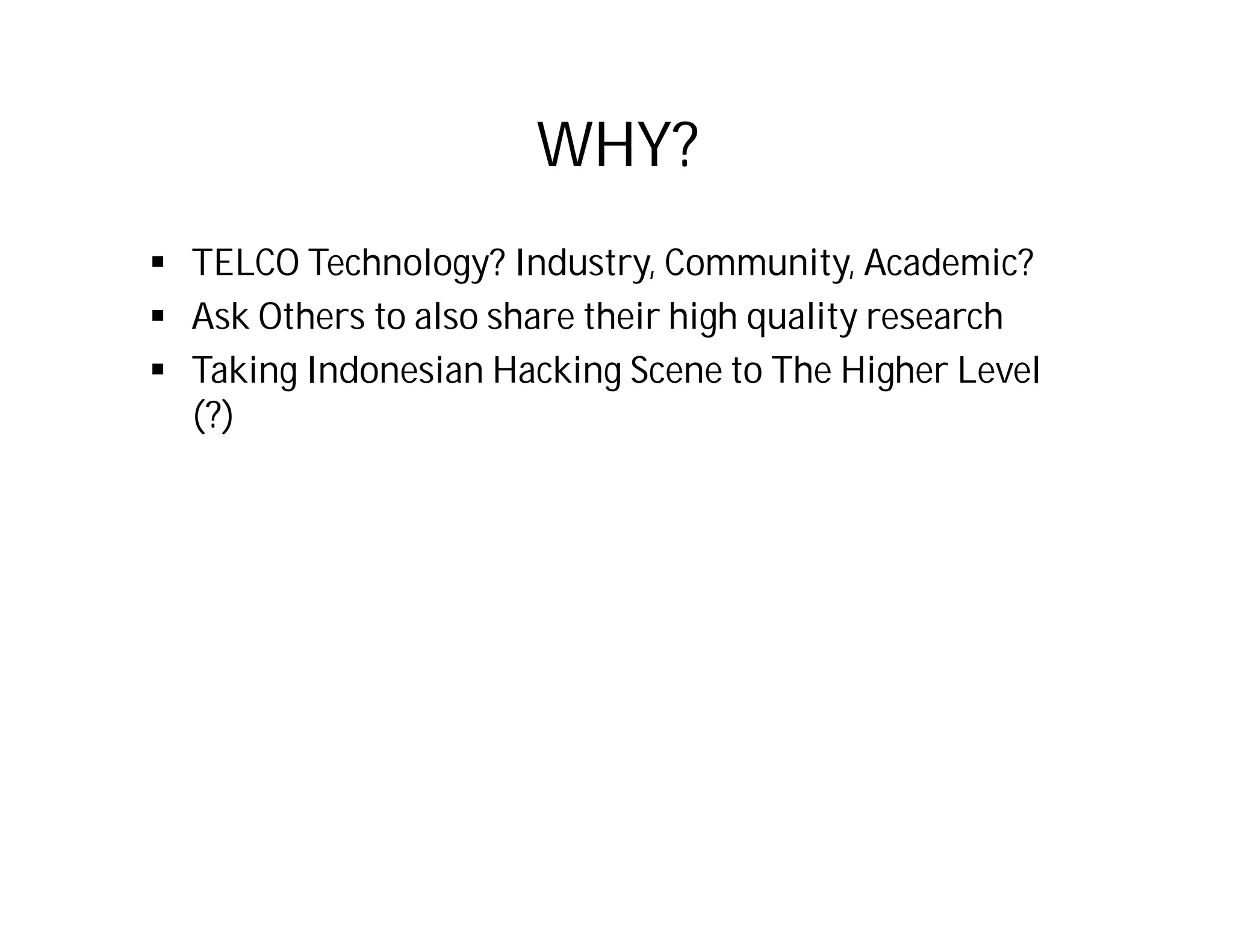 WHY?

• TELCO Technology? Industry, Community, Academic?
• Ask Others to also share their high quality research
• Taking Indonesian Hacking Scene to The Higher Level (?)